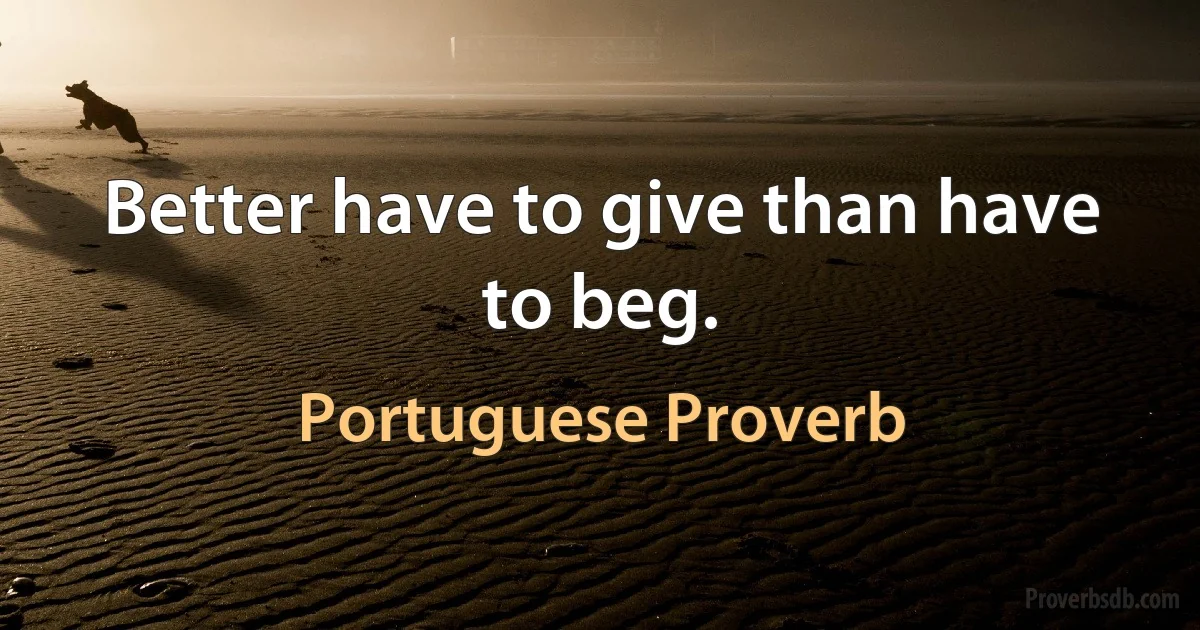 Better have to give than have to beg.

Portuguese Proverb

Proverbsdb.com